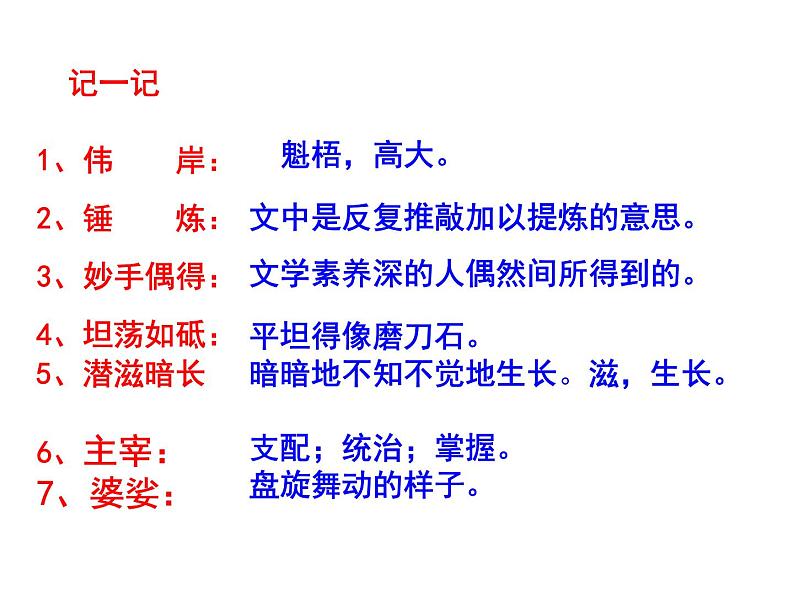 记一记

1、伟　岸：　魁梧，高大。

2、锤　炼：文中是反复推敲加以提炼的意思。

3、妙手偶得：文学素养深的人偶然间所得到的。

4、坦荡如砥：平坦得像磨刀石。
5、潜滋暗长　暗暗地不知不觉地生长。滋，生长。

6、主宰：　支配；统治；掌握。
7、婆娑：　盘旋舞动的样子。